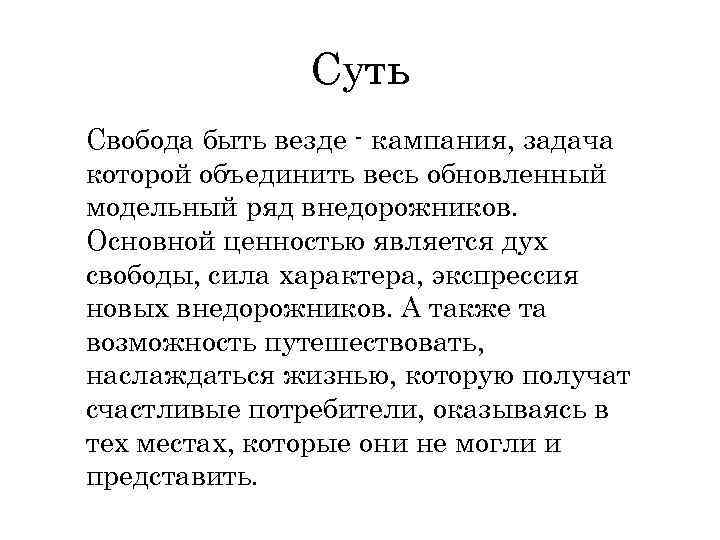 Суть

Свобода быть везде - кампания, задача которой объединить весь обновленный модельный ряд внедорожников. Основной ценностью является дух свободы, сила характера, экспрессия новых внедорожников. А также та возможность путешествовать, наслаждаться жизнью, которую получат счастливые потребители, оказываясь в тех местах, которые они не могли и представить.